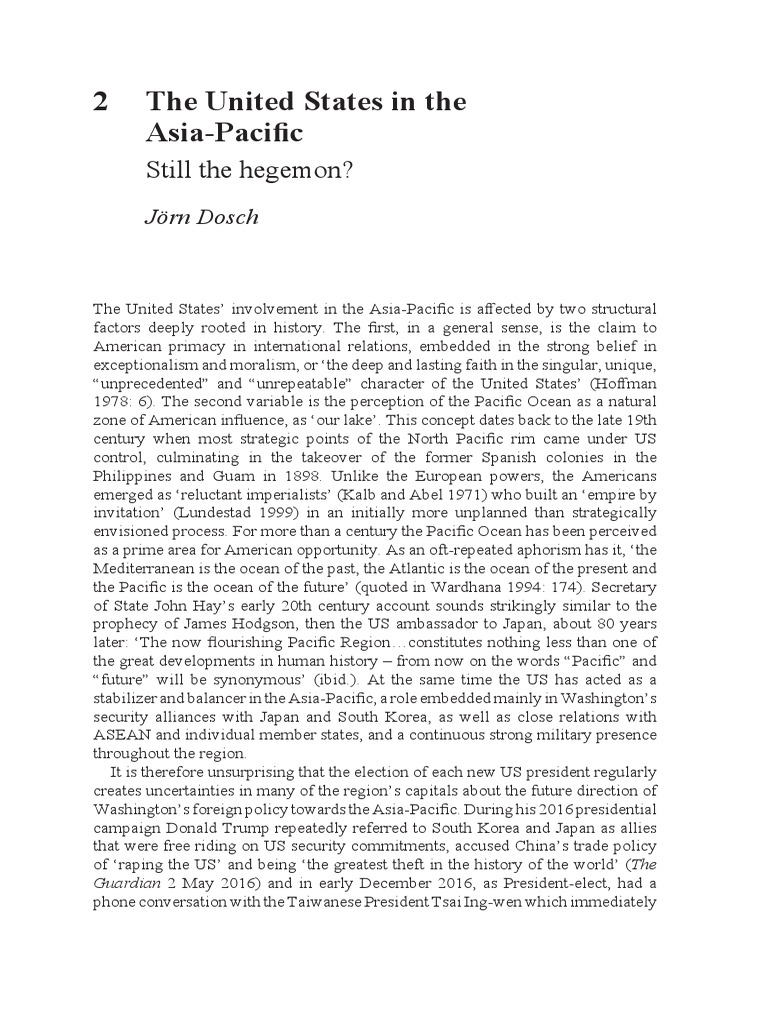 2 The United States in the Asia-Pacific

Still the hegemon?

Jörn Dosch

The United States' involvement in the Asia-Pacific is affected by two structural factors deeply rooted in history. The first, in a general sense, is the claim to American primacy in international relations, embedded in the strong belief in exceptionalism and moralism, or 'the deep and lasting faith in the singular, unique, "unprecedented" and "unrepeatable" character of the United States' (Hoffman 1978: 6). The second variable is the perception of the Pacific Ocean as a natural zone of American influence, as 'our lake'. This concept dates back to the late 19th century when most strategic points of the North Pacific rim came under US control, culminating in the takeover of the former Spanish colonies in the Philippines and Guam in 1898. Unlike the European powers, the Americans emerged as 'reluctant imperialists' (Kalb and Abel 1971) who built an 'empire by invitation' (Lundestad 1999) in an initially more unplanned than strategically envisioned process. For more than a century the Pacific Ocean has been perceived as a prime area for American opportunity. As an oft-repeated aphorism has it, 'the Mediterranean is the ocean of the past, the Atlantic is the ocean of the present and the Pacific is the ocean of the future' (quoted in Wardhana 1994: 174). Secretary of State John Hay's early 20th century account sounds strikingly similar to the prophecy of James Hodgson, then the US ambassador to Japan, about 80 years later: 'The now flourishing Pacific Region…constitutes nothing less than one of the great developments in human history – from now on the words "Pacific" and "future" will be synonymous' (ibid.). At the same time the US has acted as a stabilizer and balancer in the Asia-Pacific, a role embedded mainly in Washington's security alliances with Japan and South Korea, as well as close relations with ASEAN and individual member states, and a continuous strong military presence throughout the region.

It is therefore unsurprising that the election of each new US president regularly creates uncertainties in many of the region's capitals about the future direction of Washington's foreign policy towards the Asia-Pacific. During his 2016 presidential campaign Donald Trump repeatedly referred to South Korea and Japan as allies that were free riding on US security commitments, accused China's trade policy of 'raping the US' and being 'the greatest theft in the history of the world' (The Guardian 2 May 2016) and in early December 2016, as President-elect, had a phone conversation with the Taiwanese President Tsai Ing-wen which immediately